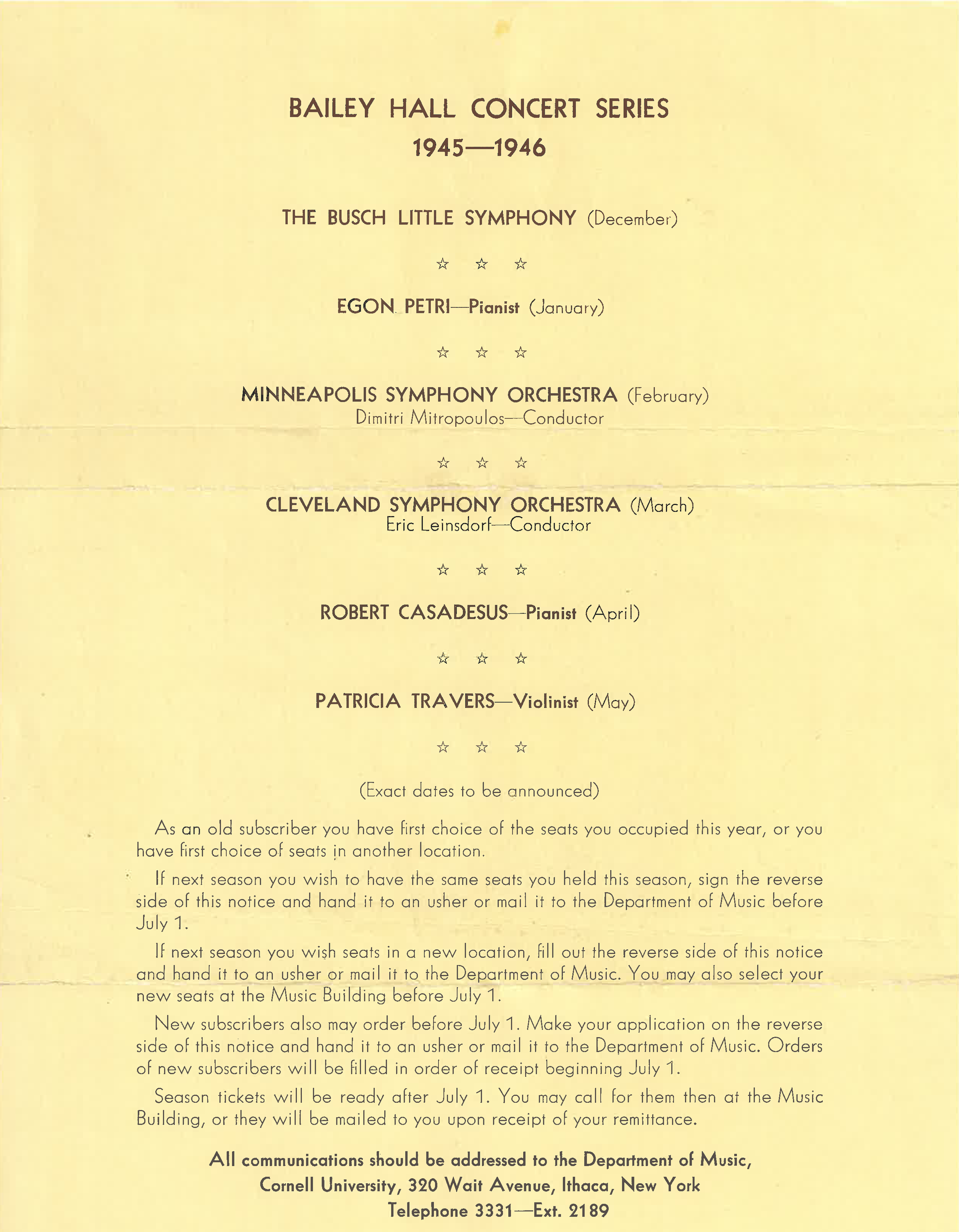 BAILEY HALL CONCERT SERIES
1945—1946

THE BUSCH LITTLE SYMPHONY (December)

☆ ☆ ☆

EGON PETRI—Pianist (January)

☆ ☆ ☆

MINNEAPOLIS SYMPHONY ORCHESTRA (February)
Dimitri Mitropoulos—Conductor

☆ ☆ ☆

CLEVELAND SYMPHONY ORCHESTRA (March)
Eric Leinsdorf—Conductor

☆ ☆ ☆

ROBERT CASADESUS—Pianist (April)

☆ ☆ ☆

PATRICIA TRAVERS—Violinist (May)

☆ ☆ ☆

(Exact dates to be announced)

As an old subscriber you have first choice of the seats you occupied this year, or you have first choice of seats in another location.

If next season you wish to have the same seats you held this season, sign the reverse side of this notice and hand it to an usher or mail it to the Department of Music before July 1.

If next season you wish seats in a new location, fill out the reverse side of this notice and hand it to an usher or mail it to the Department of Music. You may also select your new seats at the Music Building before July 1.

New subscribers also may order before July 1. Make your application on the reverse side of this notice and hand it to an usher or mail it to the Department of Music. Orders of new subscribers will be filled in order of receipt beginning July 1.

Season tickets will be ready after July 1. You may call for them then at the Music Building, or they will be mailed to you upon receipt of your remittance.

All communications should be addressed to the Department of Music,
Cornell University, 320 Wait Avenue, Ithaca, New York
Telephone 3331—Ext. 2189